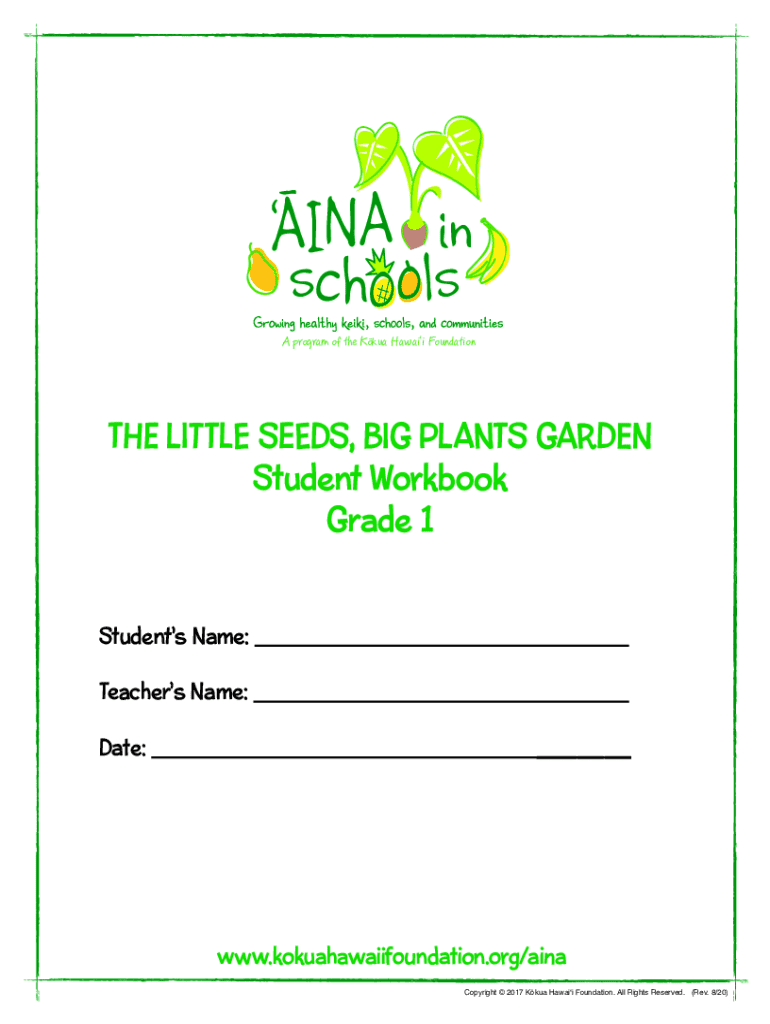 ʻĀINA in schools

Growing healthy keiki, schools, and communities
A program of the Kōkua Hawaiʻi Foundation

THE LITTLE SEEDS, BIG PLANTS GARDEN
Student Workbook
Grade 1

Student's Name: ______________________________

Teacher's Name: ______________________________

Date: ______________________________

www.kokuahawaiifoundation.org/aina

Copyright © 2017 Kōkua Hawaiʻi Foundation. All Rights Reserved. (Rev. 8/20)